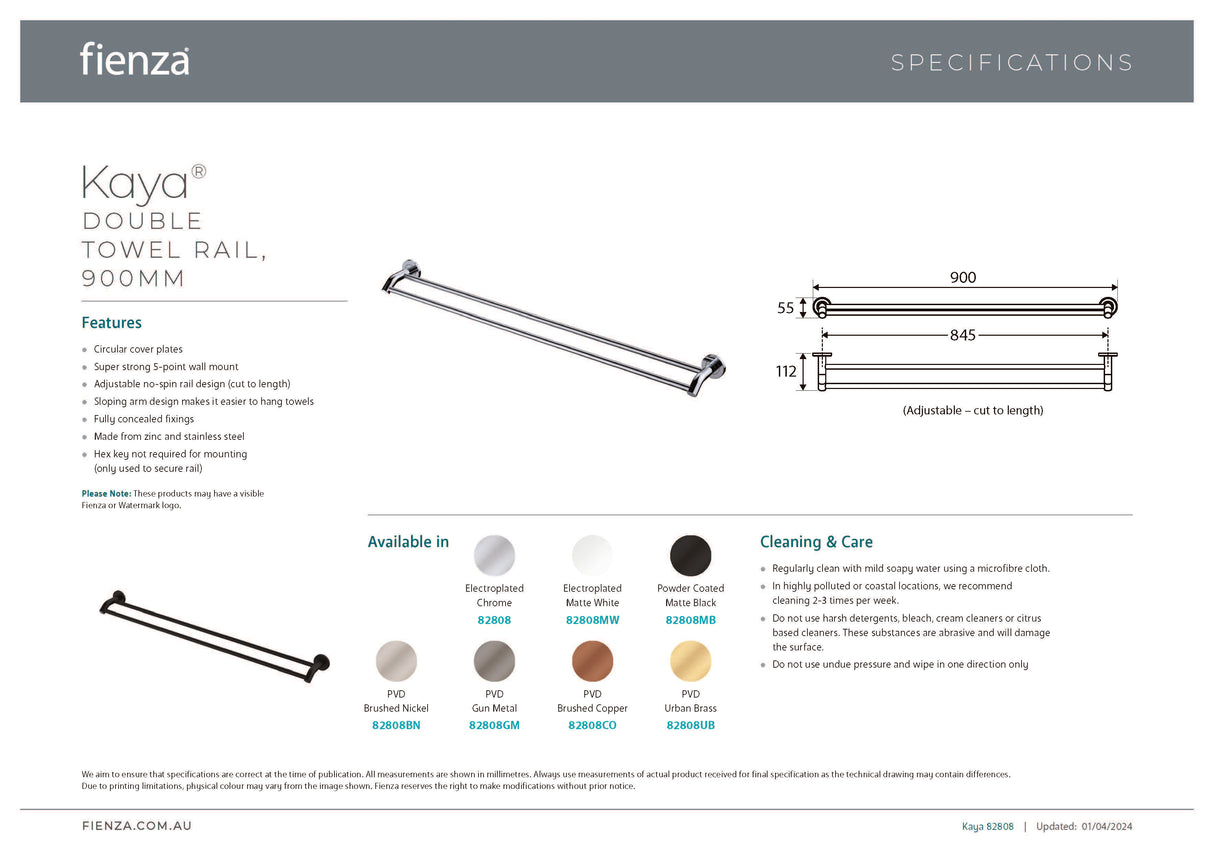 fienza

SPECIFICATIONS

Kaya®
DOUBLE TOWEL RAIL, 900MM

Features

- Circular cover plates
- Super strong 5-point wall mount
- Adjustable no-spin rail design (cut to length)
- Sloping arm design makes it easier to hang towels
- Fully concealed fixings
- Made from zinc and stainless steel
- Hex key not required for mounting (only used to secure rail)

Please Note: These products may have a visible Fienza or Watermark logo.

900
55
845
112
(Adjustable – cut to length)

Available in

Electroplated Chrome
82808

Electroplated Matte White
82808MW

Powder Coated Matte Black
82808MB

PVD Brushed Nickel
82808BN

PVD Gun Metal
82808GM

PVD Brushed Copper
82808CO

PVD Urban Brass
82808UB

Cleaning & Care

- Regularly clean with mild soapy water using a microfibre cloth.
- In highly polluted or coastal locations, we recommend cleaning 2-3 times per week.
- Do not use harsh detergents, bleach, cream cleaners or citrus based cleaners. These substances are abrasive and will damage the surface.
- Do not use undue pressure and wipe in one direction only

We aim to ensure that specifications are correct at the time of publication. All measurements are shown in millimetres. Always use measurements of actual product received for final specification as the technical drawing may contain differences.
Due to printing limitations, physical colour may vary from the image shown. Fienza reserves the right to make modifications without prior notice.

FIENZA.COM.AU

Kaya 82808 | Updated: 01/04/2024